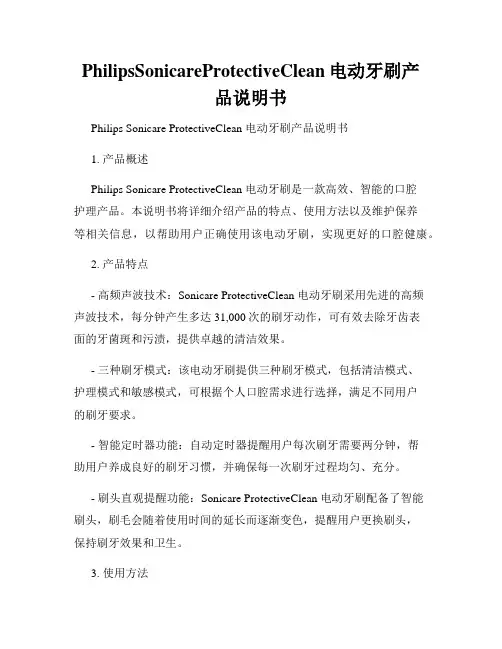 PhilipsSonicareProtectiveClean 电动牙刷产品说明书

Philips Sonicare ProtectiveClean 电动牙刷产品说明书

1. 产品概述

Philips Sonicare ProtectiveClean 电动牙刷是一款高效、智能的口腔护理产品。本说明书将详细介绍产品的特点、使用方法以及维护保养等相关信息，以帮助用户正确使用该电动牙刷，实现更好的口腔健康。

2. 产品特点

- 高频声波技术：Sonicare ProtectiveClean 电动牙刷采用先进的高频声波技术，每分钟产生多达 31,000 次的刷牙动作，可有效去除牙齿表面的牙菌斑和污渍，提供卓越的清洁效果。

- 三种刷牙模式：该电动牙刷提供三种刷牙模式，包括清洁模式、护理模式和敏感模式，可根据个人口腔需求进行选择，满足不同用户的刷牙要求。

- 智能定时器功能：自动定时器提醒用户每次刷牙需要两分钟，帮助用户养成良好的刷牙习惯，并确保每一次刷牙过程均匀、充分。

- 刷头直观提醒功能：Sonicare ProtectiveClean 电动牙刷配备了智能刷头，刷毛会随着使用时间的延长而逐渐变色，提醒用户更换刷头，保持刷牙效果和卫生。

3. 使用方法